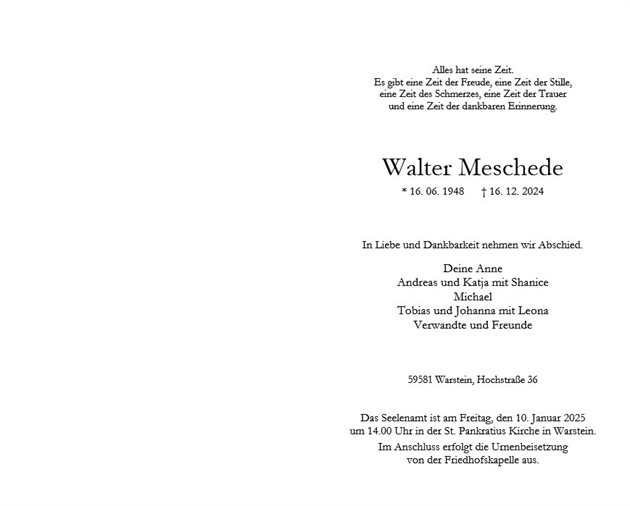 Alles hat seine Zeit.
Es gibt eine Zeit der Freude, eine Zeit der Stille,
eine Zeit des Schmerzes, eine Zeit der Trauer
und eine Zeit der dankbaren Erinnerung.

Walter Meschede

* 16. 06. 1948 † 16. 12. 2024

In Liebe und Dankbarkeit nehmen wir Abschied.

Deine Anne
Andreas und Katja mit Shanice
Michael
Tobias und Johanna mit Leona
Verwandte und Freunde

59581 Warstein, Hochstraße 36

Das Seelenamt ist am Freitag, den 10. Januar 2025
um 14.00 Uhr in der St. Pankratius Kirche in Warstein.
Im Anschluss erfolgt die Urnenbeisetzung
von der Friedhofskapelle aus.